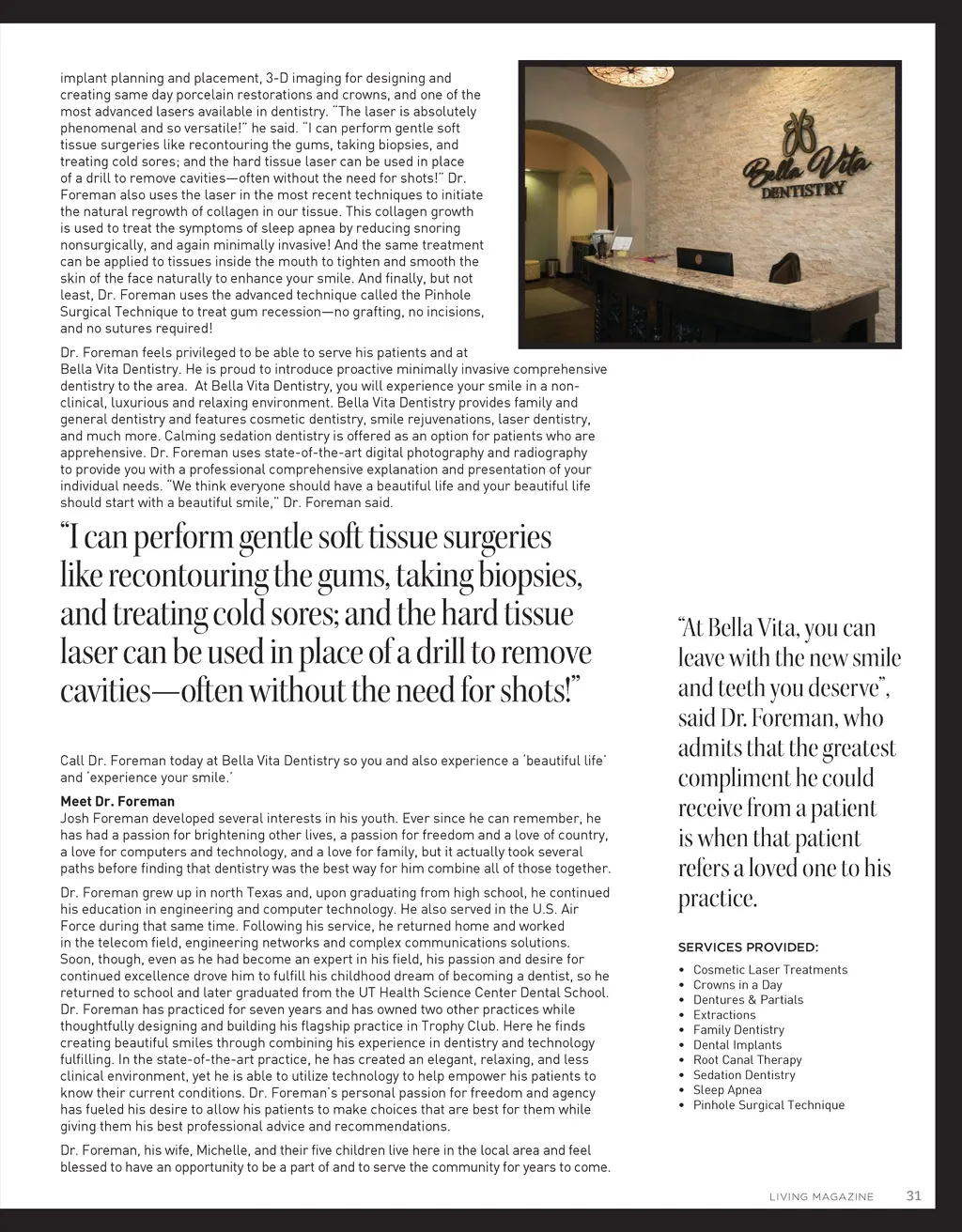 implant planning and placement, 3-D imaging for designing and creating same day porcelain restorations and crowns, and one of the most advanced lasers available in dentistry. "The laser is absolutely phenomenal and so versatile!" he said. "I can perform gentle soft tissue surgeries like recontouring the gums, taking biopsies, and treating cold sores; and the hard tissue laser can be used in place of a drill to remove cavities—often without the need for shots!" Dr. Foreman also uses the laser in the most recent techniques to initiate the natural regrowth of collagen in our tissue. This collagen growth is used to treat the symptoms of sleep apnea by reducing snoring nonsurgically, and again minimally invasive! And the same treatment can be applied to tissues inside the mouth to tighten and smooth the skin of the face naturally to enhance your smile. And finally, but not least, Dr. Foreman uses the advanced technique called the Pinhole Surgical Technique to treat gum recession—no grafting, no incisions, and no sutures required!

Bella Vita DENTISTRY

Dr. Foreman feels privileged to be able to serve his patients and at Bella Vita Dentistry. He is proud to introduce proactive minimally invasive comprehensive dentistry to the area. At Bella Vita Dentistry, you will experience your smile in a non-clinical, luxurious and relaxing environment. Bella Vita Dentistry provides family and general dentistry and features cosmetic dentistry, smile rejuvenations, laser dentistry, and much more. Calming sedation dentistry is offered as an option for patients who are apprehensive. Dr. Foreman uses state-of-the-art digital photography and radiography to provide you with a professional comprehensive explanation and presentation of your individual needs. "We think everyone should have a beautiful life and your beautiful life should start with a beautiful smile," Dr. Foreman said.

"I can perform gentle soft tissue surgeries like recontouring the gums, taking biopsies, and treating cold sores; and the hard tissue laser can be used in place of a drill to remove cavities—often without the need for shots!"

Call Dr. Foreman today at Bella Vita Dentistry so you and also experience a 'beautiful life' and 'experience your smile.'

Meet Dr. Foreman
Josh Foreman developed several interests in his youth. Ever since he can remember, he has had a passion for brightening other lives, a passion for freedom and a love of country, a love for computers and technology, and a love for family, but it actually took several paths before finding that dentistry was the best way for him combine all of those together.

Dr. Foreman grew up in north Texas and, upon graduating from high school, he continued his education in engineering and computer technology. He also served in the U.S. Air Force during that same time. Following his service, he returned home and worked in the telecom field, engineering networks and complex communications solutions. Soon, though, even as he had become an expert in his field, his passion and desire for continued excellence drove him to fulfill his childhood dream of becoming a dentist, so he returned to school and later graduated from the UT Health Science Center Dental School. Dr. Foreman has practiced for seven years and has owned two other practices while thoughtfully designing and building his flagship practice in Trophy Club. Here he finds creating beautiful smiles through combining his experience in dentistry and technology fulfilling. In the state-of-the-art practice, he has created an elegant, relaxing, and less clinical environment, yet he is able to utilize technology to help empower his patients to know their current conditions. Dr. Foreman's personal passion for freedom and agency has fueled his desire to allow his patients to make choices that are best for them while giving them his best professional advice and recommendations.

Dr. Foreman, his wife, Michelle, and their five children live here in the local area and feel blessed to have an opportunity to be a part of and to serve the community for years to come.

"At Bella Vita, you can leave with the new smile and teeth you deserve", said Dr. Foreman, who admits that the greatest compliment he could receive from a patient is when that patient refers a loved one to his practice.

SERVICES PROVIDED:
• Cosmetic Laser Treatments
• Crowns in a Day
• Dentures & Partials
• Extractions
• Family Dentistry
• Dental Implants
• Root Canal Therapy
• Sedation Dentistry
• Sleep Apnea
• Pinhole Surgical Technique

LIVING MAGAZINE 31